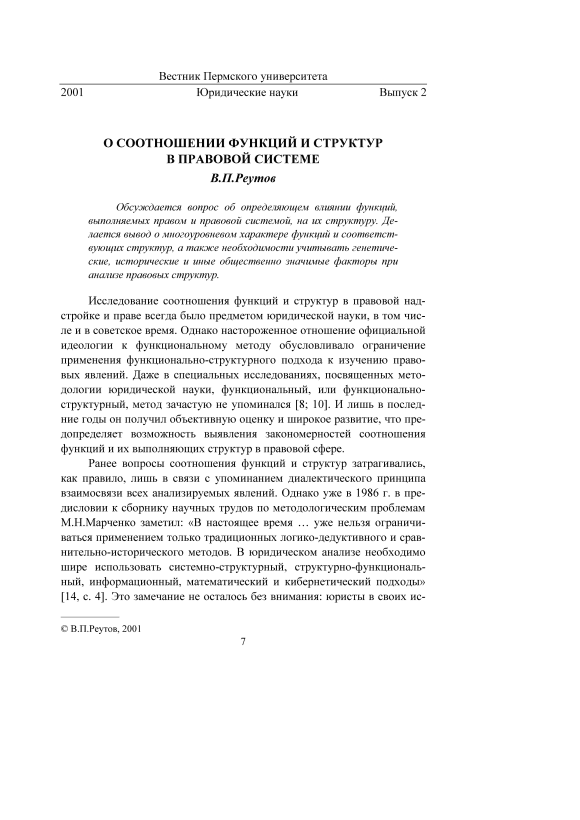 Вестник Пермского университета
2001 Юридические науки Выпуск 2

О СООТНОШЕНИИ ФУНКЦИЙ И СТРУКТУР В ПРАВОВОЙ СИСТЕМЕ
В.П.Реутов

Обсуждается вопрос об определяющем влиянии функций, выполняемых правом и правовой системой, на их структуру. Делается вывод о многоуровневом характере функций и соответствующих структур, а также необходимости учитывать генетические, исторические и иные общественно значимые факторы при анализе правовых структур.

Исследование соотношения функций и структур в правовой надстройке и праве всегда было предметом юридической науки, в том числе и в советское время. Однако настороженное отношение официальной идеологии к функциональному методу обусловливало ограничение применения функционально-структурного подхода к изучению правовых явлений. Даже в специальных исследованиях, посвященных методологии юридической науки, функциональный, или функционально-структурный, метод зачастую не упоминался [8; 10]. И лишь в последние годы он получил объективную оценку и широкое развитие, что предопределяет возможность выявления закономерностей соотношения функций и их выполняющих структур в правовой сфере.

Ранее вопросы соотношения функций и структур затрагивались, как правило, лишь в связи с упоминанием диалектического принципа взаимосвязи всех анализируемых явлений. Однако уже в 1986 г. в предисловии к сборнику научных трудов по методологическим проблемам М.Н.Марченко заметил: «В настоящее время … уже нельзя ограничиваться применением только традиционных логико-дедуктивного и сравнительно-исторического методов. В юридическом анализе необходимо шире использовать системно-структурный, структурно-функциональный, информационный, математический и кибернетический подходы» [14, с. 4]. Это замечание не осталось без внимания: юристы в своих ис-

© В.П.Реутов, 2001

7